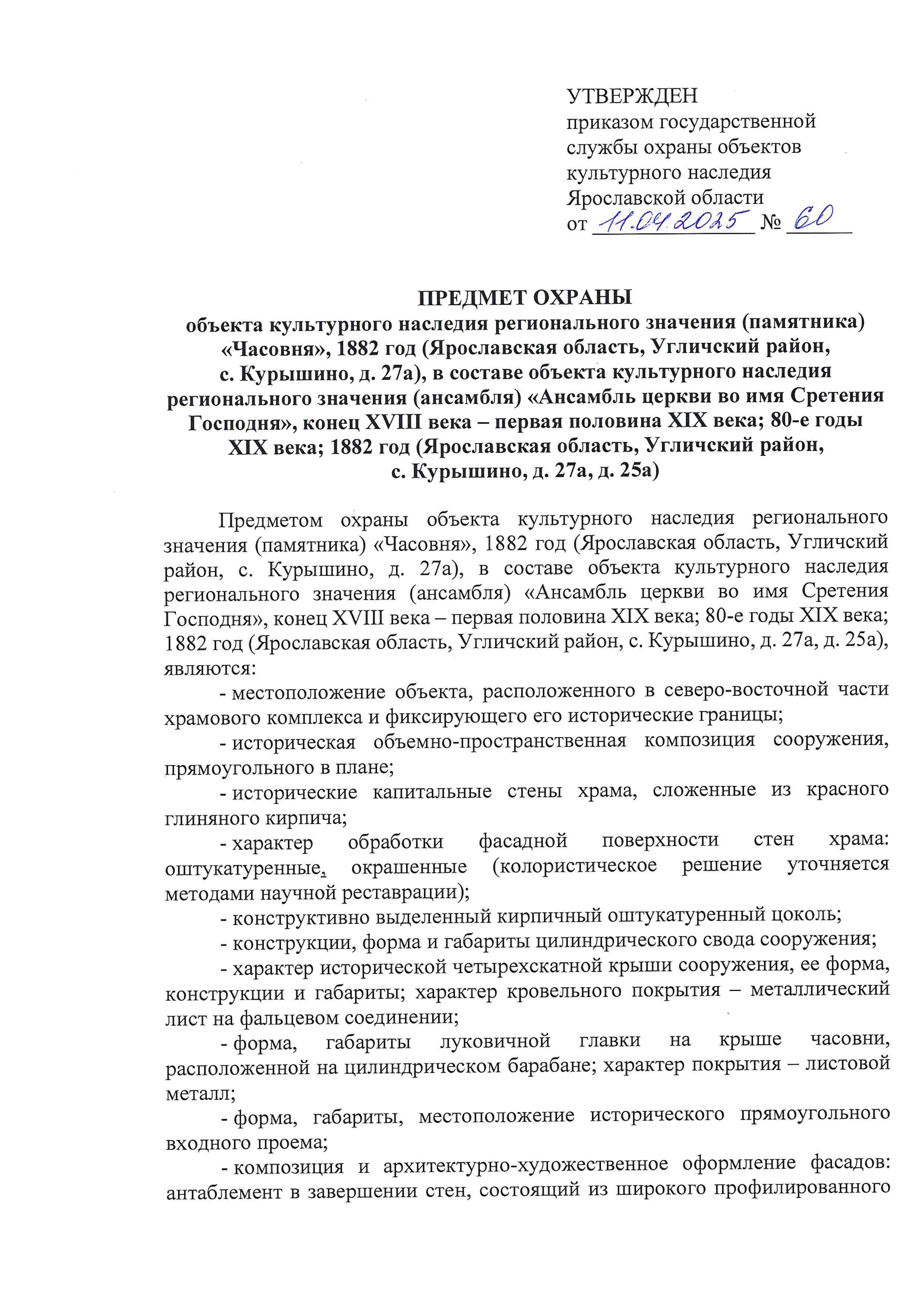 УТВЕРЖДЕН
приказом государственной службы охраны объектов культурного наследия Ярославской области
от 11.04.2025 № 60

ПРЕДМЕТ ОХРАНЫ
объекта культурного наследия регионального значения (памятника) «Часовня», 1882 год (Ярославская область, Угличский район, с. Курышино, д. 27а), в составе объекта культурного наследия регионального значения (ансамбля) «Ансамбль церкви во имя Сретения Господня», конец XVIII века – первая половина XIX века; 80-е годы XIX века; 1882 год (Ярославская область, Угличский район, с. Курышино, д. 27а, д. 25а)

Предметом охраны объекта культурного наследия регионального значения (памятника) «Часовня», 1882 год (Ярославская область, Угличский район, с. Курышино, д. 27а), в составе объекта культурного наследия регионального значения (ансамбля) «Ансамбль церкви во имя Сретения Господня», конец XVIII века – первая половина XIX века; 80-е годы XIX века; 1882 год (Ярославская область, Угличский район, с. Курышино, д. 27а, д. 25а), являются:

- местоположение объекта, расположенного в северо-восточной части храмового комплекса и фиксирующего его исторические границы;

- историческая объемно-пространственная композиция сооружения, прямоугольного в плане;

- исторические капитальные стены храма, сложенные из красного глиняного кирпича;

- характер обработки фасадной поверхности стен храма: оштукатуренные, окрашенные (колористическое решение уточняется методами научной реставрации);

- конструктивно выделенный кирпичный оштукатуренный цоколь;

- конструкции, форма и габариты цилиндрического свода сооружения;

- характер исторической четырехскатной крыши сооружения, ее форма, конструкции и габариты; характер кровельного покрытия – металлический лист на фальцевом соединении;

- форма, габариты луковичной главки на крыше часовни, расположенной на цилиндрическом барабане; характер покрытия – листовой металл;

- форма, габариты, местоположение исторического прямоугольного входного проема;

- композиция и архитектурно-художественное оформление фасадов: антаблемент в завершении стен, состоящий из широкого профилированного